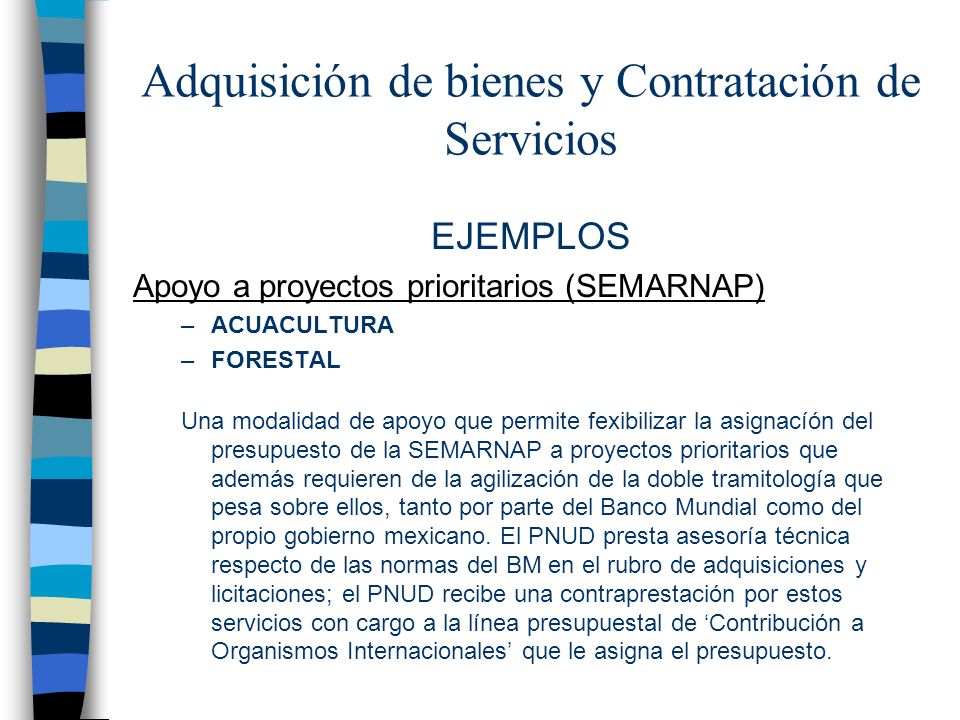 Adquisición de bienes y Contratación de Servicios

EJEMPLOS

Apoyo a proyectos prioritarios (SEMARNAP)

– ACUACULTURA
– FORESTAL

Una modalidad de apoyo que permite fexibilizar la asignacíón del presupuesto de la SEMARNAP a proyectos prioritarios que además requieren de la agilización de la doble tramitología que pesa sobre ellos, tanto por parte del Banco Mundial como del propio gobierno mexicano. El PNUD presta asesoría técnica respecto de las normas del BM en el rubro de adquisiciones y licitaciones; el PNUD recibe una contraprestación por estos servicios con cargo a la línea presupuestal de ‘Contribución a Organismos Internacionales’ que le asigna el presupuesto.